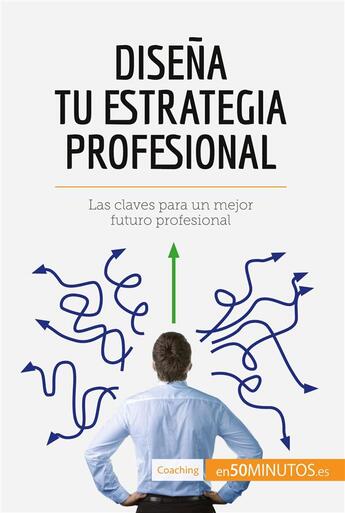 DISEÑA
TU ESTRATEGIA
PROFESIONAL

Las claves para un mejor futuro profesional

Coaching en50MINUTOS.es